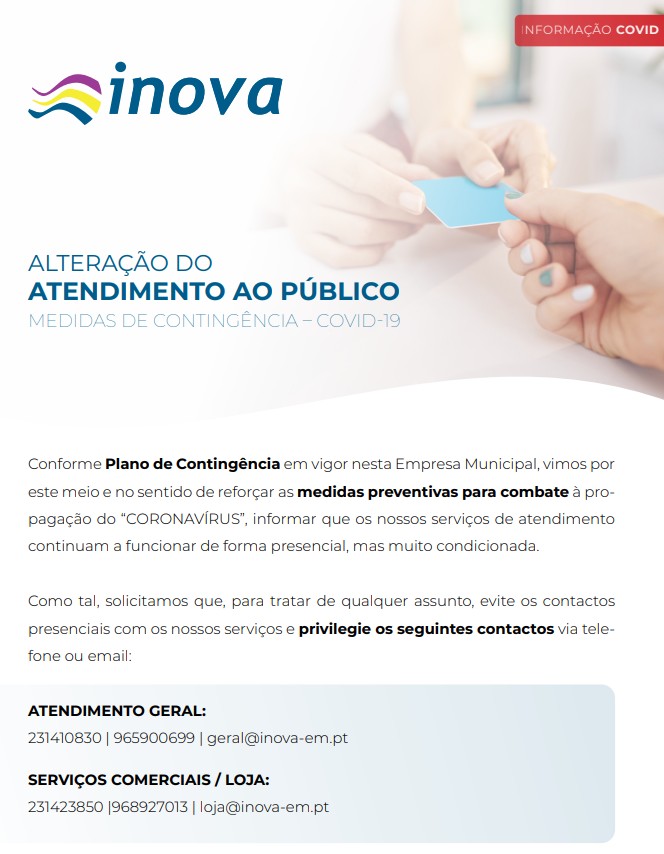 INFORMAÇÃO COVID

inova

ALTERAÇÃO DO
ATENDIMENTO AO PÚBLICO
MEDIDAS DE CONTINGÊNCIA – COVID-19

Conforme Plano de Contingência em vigor nesta Empresa Municipal, vimos por este meio e no sentido de reforçar as medidas preventivas para combate à propagação do "CORONAVÍRUS", informar que os nossos serviços de atendimento continuam a funcionar de forma presencial, mas muito condicionada.

Como tal, solicitamos que, para tratar de qualquer assunto, evite os contactos presenciais com os nossos serviços e privilegie os seguintes contactos via telefone ou email:

ATENDIMENTO GERAL:
231410830 | 965900699 | geral@inova-em.pt

SERVIÇOS COMERCIAIS / LOJA:
231423850 |968927013 | loja@inova-em.pt